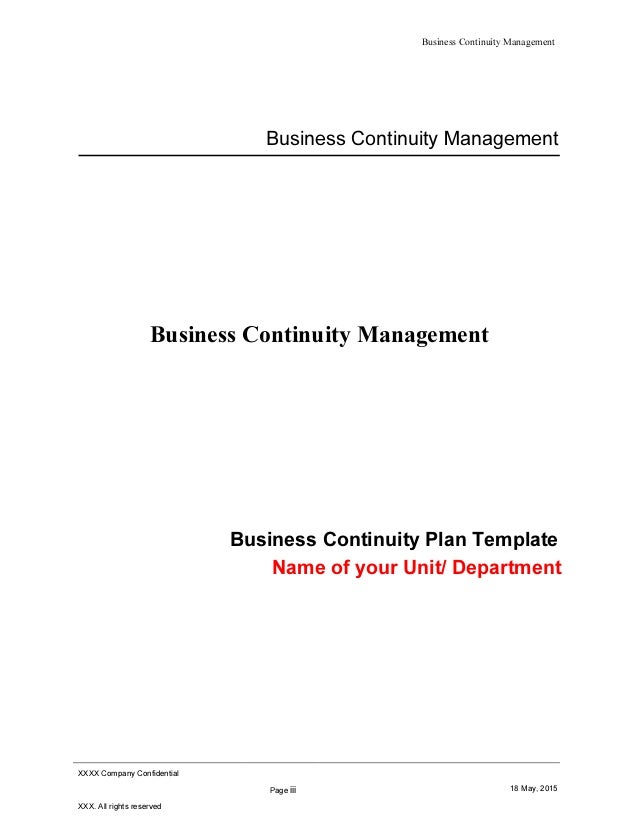 Business Continuity Management

Business Continuity Management

Business Continuity Management

Business Continuity Plan Template
Name of your Unit/ Department

XXXX Company Confidential

Page iii

18 May, 2015

XXX. All rights reserved